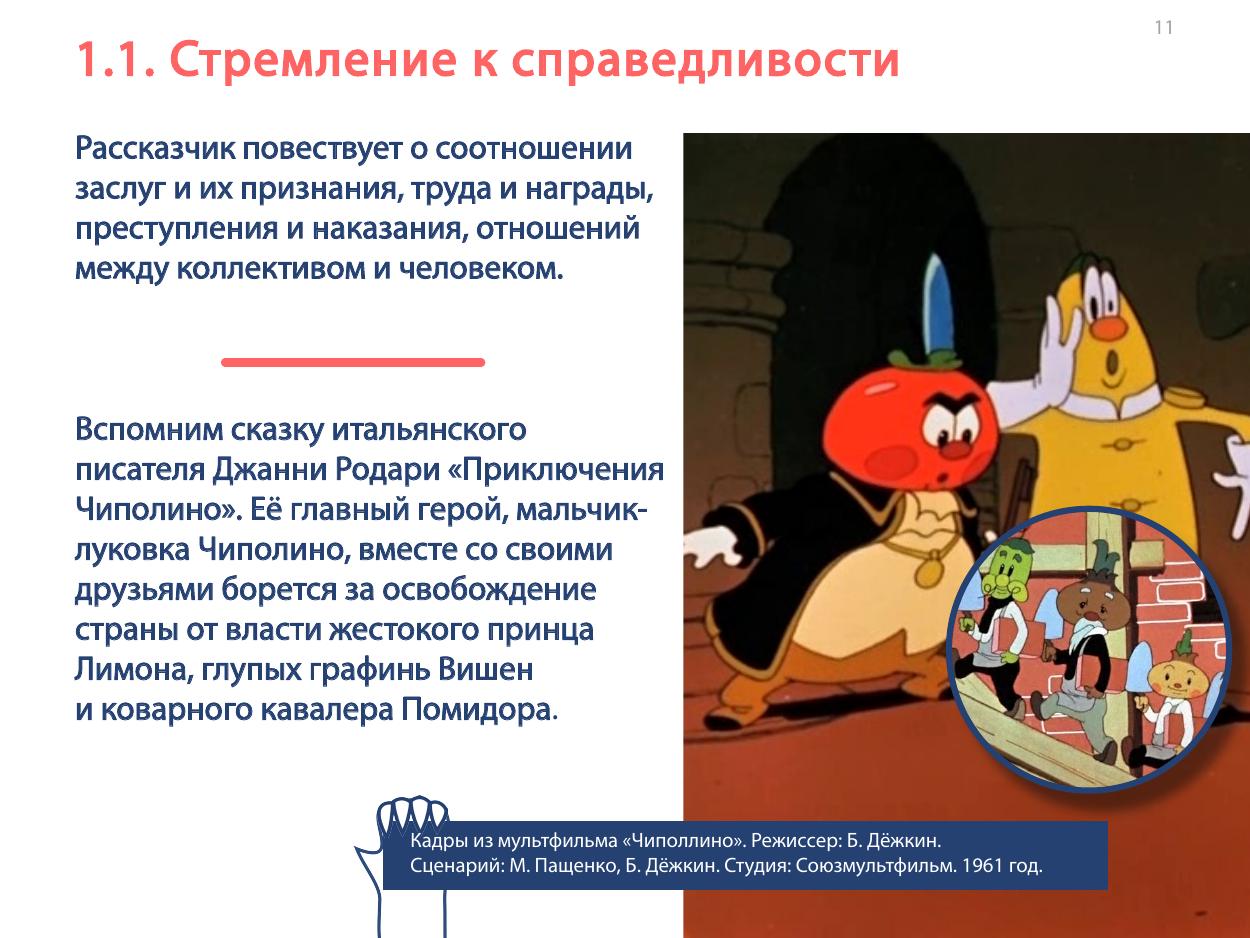 11

1.1. Стремление к справедливости

Рассказчик повествует о соотношении заслуг и их признания, труда и награды, преступления и наказания, отношений между коллективом и человеком.

Вспомним сказку итальянского писателя Джанни Родари «Приключения Чиполино». Её главный герой, мальчик-луковка Чиполино, вместе со своими друзьями борется за освобождение страны от власти жестокого принца Лимона, глупых графинь Вишен и коварного кавалера Помидора.

Кадры из мультфильма «Чиполлино». Режиссер: Б. Дёжкин.
Сценарий: М. Пащенко, Б. Дёжкин. Студия: Союзмультфильм. 1961 год.